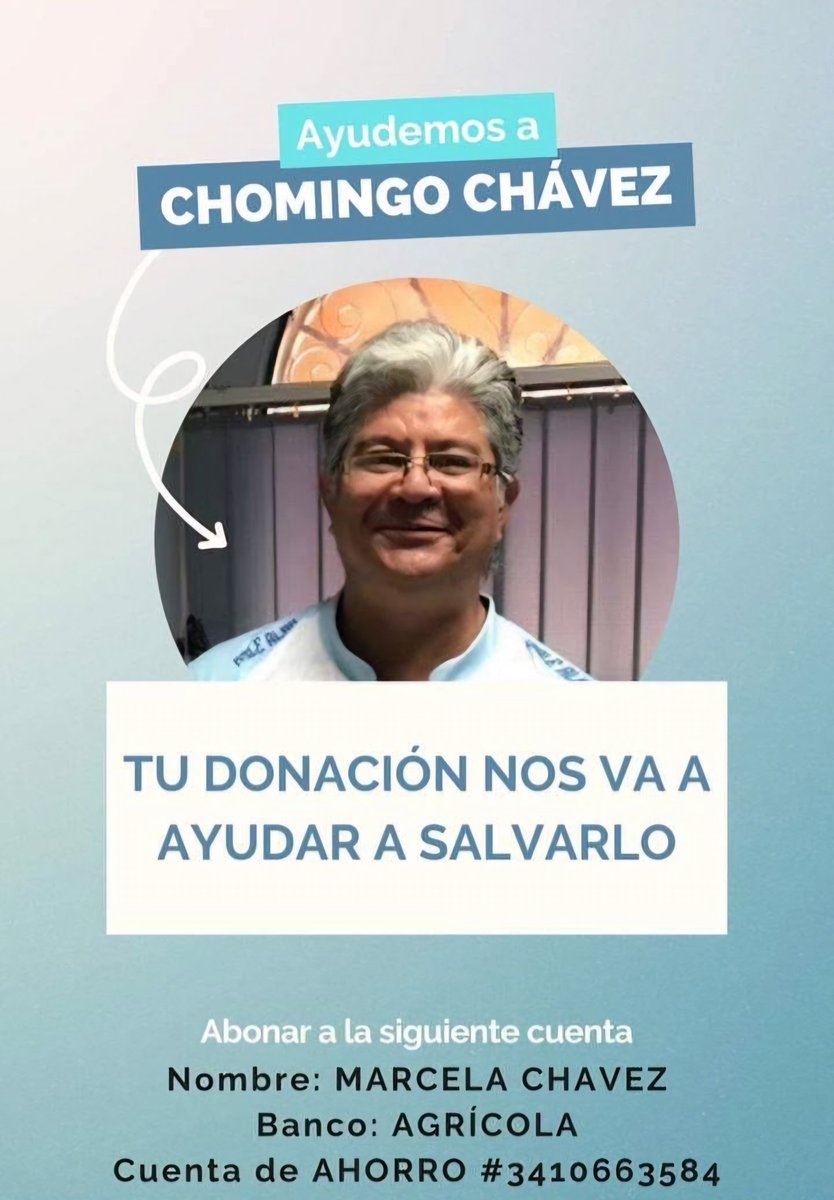 Ayudemos a
CHOMINGO CHÁVEZ

TU DONACIÓN NOS VA A AYUDAR A SALVARLO

Abonar a la siguiente cuenta
Nombre: MARCELA CHAVEZ
Banco: AGRÍCOLA
Cuenta de AHORRO #3410663584